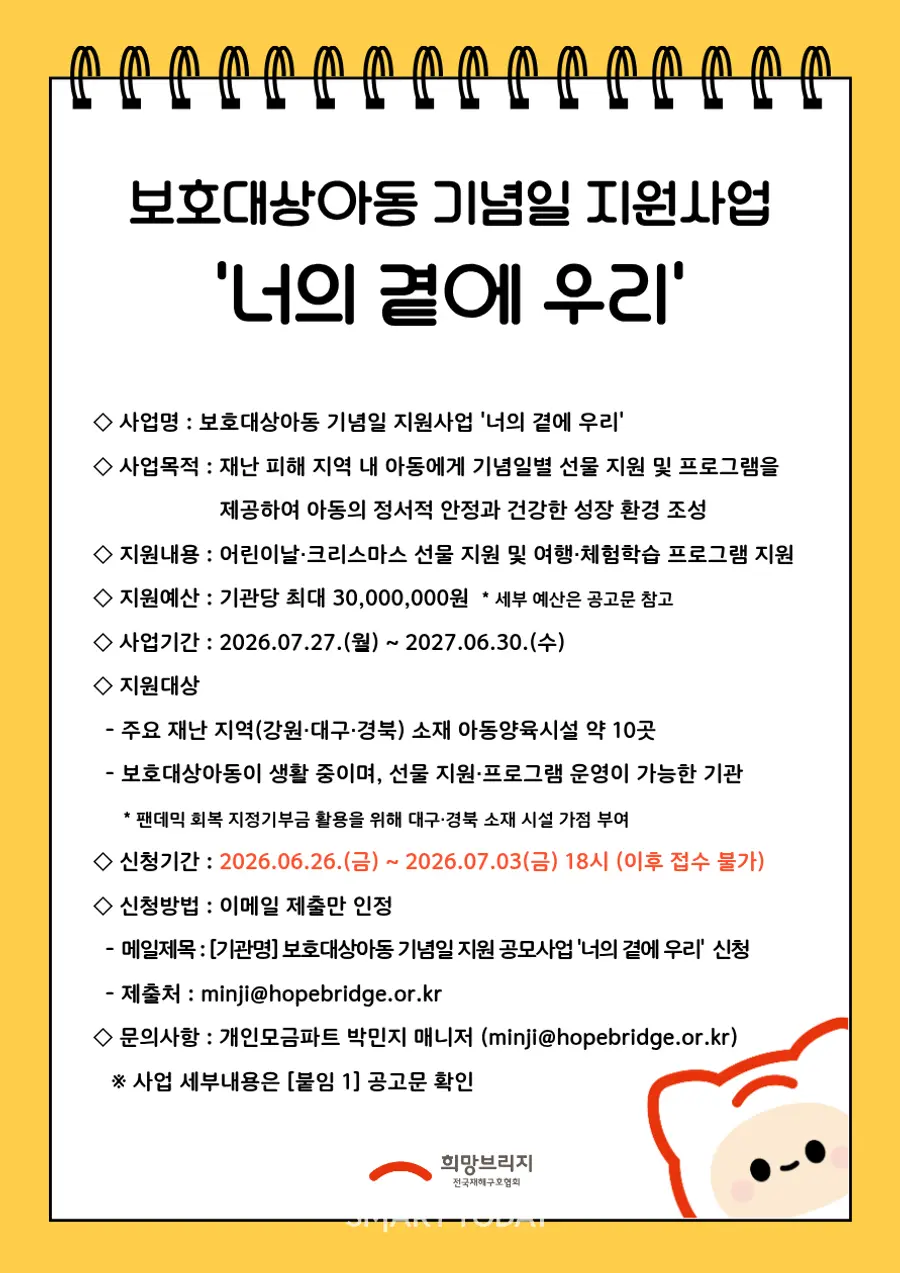 보호대상아동 기념일 지원사업
'너의 곁에 우리'

◇ 사업명 : 보호대상아동 기념일 지원사업 '너의 곁에 우리'

◇ 사업목적 : 재난 피해 지역 내 아동에게 기념일별 선물 지원 및 프로그램을 제공하여 아동의 정서적 안정과 건강한 성장 환경 조성

◇ 지원내용 : 어린이날·크리스마스 선물 지원 및 여행·체험학습 프로그램 지원

◇ 지원예산 : 기관당 최대 30,000,000원 * 세부 예산은 공고문 참고

◇ 사업기간 : 2026.07.27.(월) ~ 2027.06.30.(수)

◇ 지원대상

- 주요 재난 지역(강원·대구·경북) 소재 아동양육시설 약 10곳

- 보호대상아동이 생활 중이며, 선물 지원·프로그램 운영이 가능한 기관

* 팬데믹 회복 지정기부금 활용을 위해 대구·경북 소재 시설 가점 부여

◇ 신청기간 : 2026.06.26.(금) ~ 2026.07.03(금) 18시 (이후 접수 불가)

◇ 신청방법 : 이메일 제출만 인정

- 메일제목 : [기관명] 보호대상아동 기념일 지원 공모사업 '너의 곁에 우리' 신청

- 제출처 : minji@hopebridge.or.kr

◇ 문의사항 : 개인모금파트 박민지 매니저 (minji@hopebridge.or.kr)

※ 사업 세부내용은 [붙임 1] 공고문 확인

희망브리지
전국재해구호협회

SMART TODAY